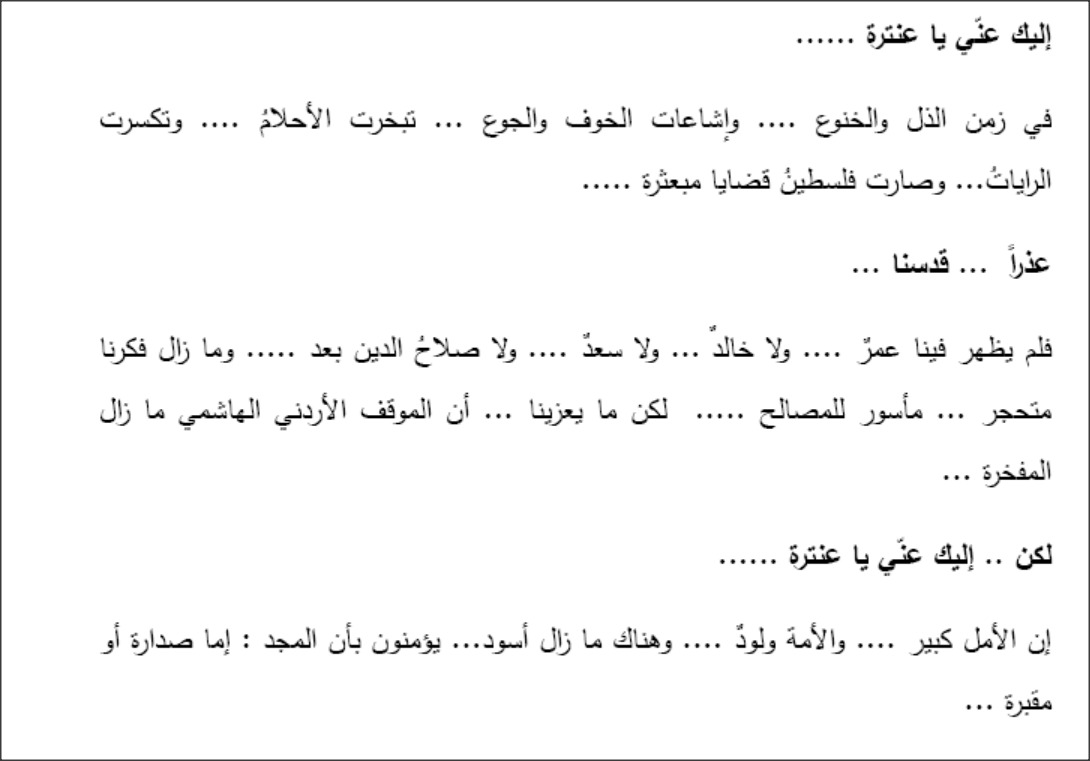 إليك عنّي يا عنترة ......

في زمن الذل والخنوع .... وإشاعات الخوف والجوع ... تبخرت الأحلامُ .... وتكسرت الراياتُ... وصارت فلسطينُ قضايا مبعثرة .....

عذراً ... قدسنا ...

فلم يظهر فينا عمرٌ .... ولا خالدٌ ... ولا سعدٌ .... ولا صلاحُ الدين بعد ..... وما زال فكرنا متحجر ... مأسور للمصالح ..... لكن ما يعزينا ... أن الموقف الأردني الهاشمي ما زال المفخرة ...

لكن .. إليك عنّي يا عنترة ......

إن الأمل كبير .... والأمة ولودٌ .... وهناك ما زال أسود... يؤمنون بأن المجد : إما صدارة أو مقبرة ...